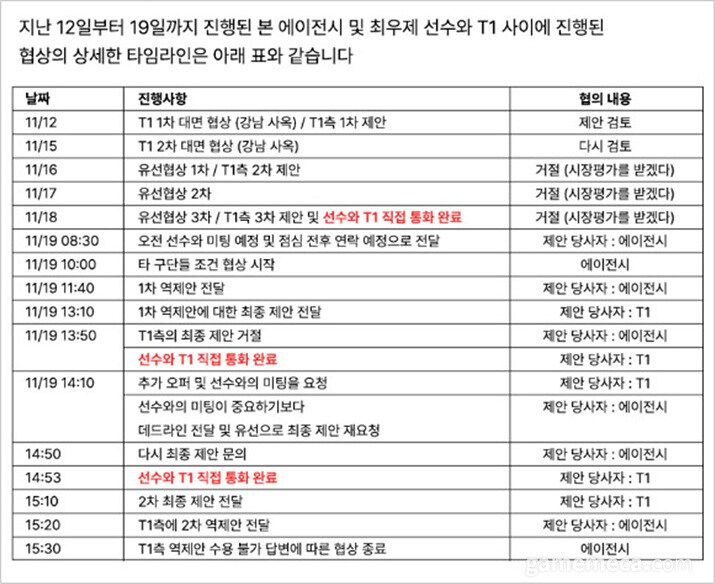 지난 12일부터 19일까지 진행된 본 에이전시 및 최우제 선수와 T1 사이에 진행된 협상의 상세한 타임라인은 아래 표와 같습니다

| 날짜 | 진행사항 | 협의 내용 |
|---|---|---|
| 11/12 | T1 1차 대면 협상 (강남 사옥) / T1측 1차 제안 | 제안 검토 |
| 11/15 | T1 2차 대면 협상 (강남 사옥) | 다시 검토 |
| 11/16 | 유선협상 1차 / T1측 2차 제안 | 거절 (시장평가를 받겠다) |
| 11/17 | 유선협상 2차 | 거절 (시장평가를 받겠다) |
| 11/18 | 유선협상 3차 / T1측 3차 제안 및 선수와 T1 직접 통화 완료 | 거절 (시장평가를 받겠다) |
| 11/19 08:30 | 오전 선수와 미팅 예정 및 점심 전후 연락 예정으로 전달 | 제안 당사자 : 에이전시 |
| 11/19 10:00 | 타 구단들 조건 협상 시작 | 에이전시 |
| 11/19 11:40 | 1차 역제안 전달 | 제안 당사자 : 에이전시 |
| 11/19 13:10 | 1차 역제안에 대한 최종 제안 전달 | 제안 당사자 : T1 |
| 11/19 13:50 | T1측의 최종 제안 거절 | 제안 당사자 : 에이전시 |
| | 선수와 T1 직접 통화 완료 | 제안 당사자 : T1 |
| 11/19 14:10 | 추가 오퍼 및 선수와의 미팅을 요청 | 제안 당사자 : T1 |
| | 선수와의 미팅이 중요하기보다 데드라인 전달 및 유선으로 최종 제안 재요청 | 제안 당사자 : 에이전시 |
| 14:50 | 다시 최종 제안 문의 | 제안 당사자 : 에이전시 |
| 14:53 | 선수와 T1 직접 통화 완료 | 제안 당사자 : T1 |
| 15:10 | 2차 최종 제안 전달 | 제안 당사자 : T1 |
| 15:20 | T1측에 2차 역제안 전달 | 제안 당사자 : 에이전시 |
| 15:30 | T1측 역제안 수용 불가 답변에 따른 협상 종료 | 에이전시 |

gamemeca.com